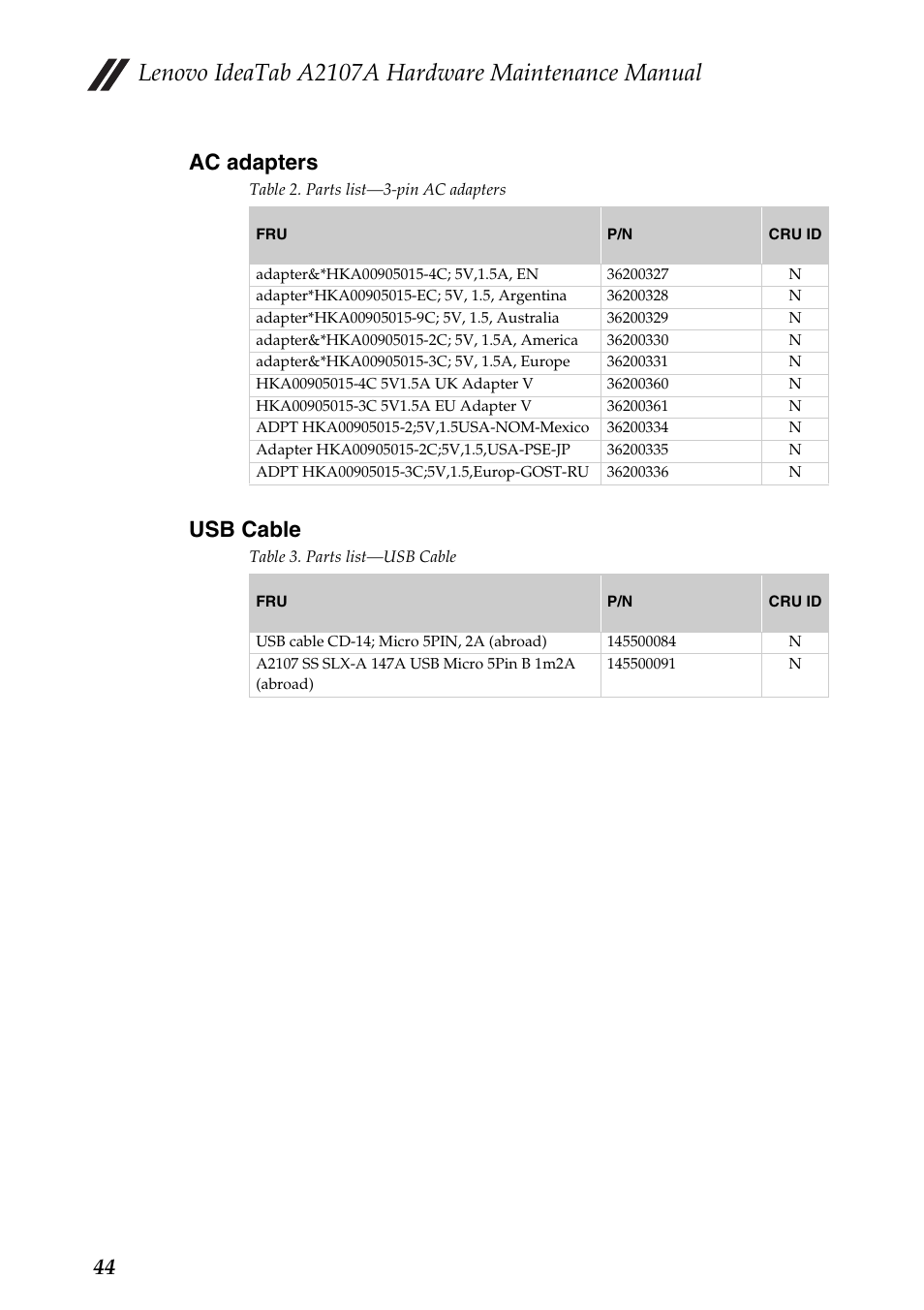 Lenovo IdeaTab A2107A Hardware Maintenance Manual

AC adapters

Table 2. Parts list—3-pin AC adapters

| FRU | P/N | CRU ID |
|---|---|---|
| adapter&*HKA00905015-4C; 5V,1.5A, EN | 36200327 | N |
| adapter*HKA00905015-EC; 5V, 1.5, Argentina | 36200328 | N |
| adapter*HKA00905015-9C; 5V, 1.5, Australia | 36200329 | N |
| adapter&*HKA00905015-2C; 5V, 1.5A, America | 36200330 | N |
| adapter&*HKA00905015-3C; 5V, 1.5A, Europe | 36200331 | N |
| HKA00905015-4C 5V1.5A UK Adapter V | 36200360 | N |
| HKA00905015-3C 5V1.5A EU Adapter V | 36200361 | N |
| ADPT HKA00905015-2;5V,1.5USA-NOM-Mexico | 36200334 | N |
| Adapter HKA00905015-2C;5V,1.5,USA-PSE-JP | 36200335 | N |
| ADPT HKA00905015-3C;5V,1.5,Europ-GOST-RU | 36200336 | N |

USB Cable

Table 3. Parts list—USB Cable

| FRU | P/N | CRU ID |
|---|---|---|
| USB cable CD-14; Micro 5PIN, 2A (abroad) | 145500084 | N |
| A2107 SS SLX-A 147A USB Micro 5Pin B 1m2A (abroad) | 145500091 | N |

44